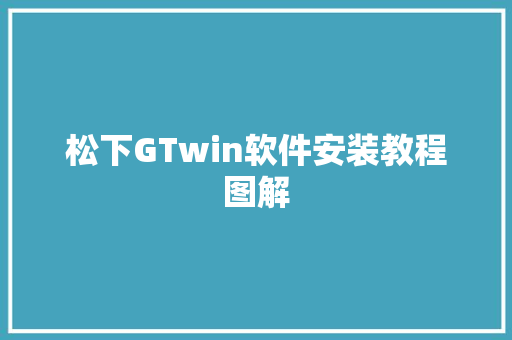 松下GTwin软件安装教程图解